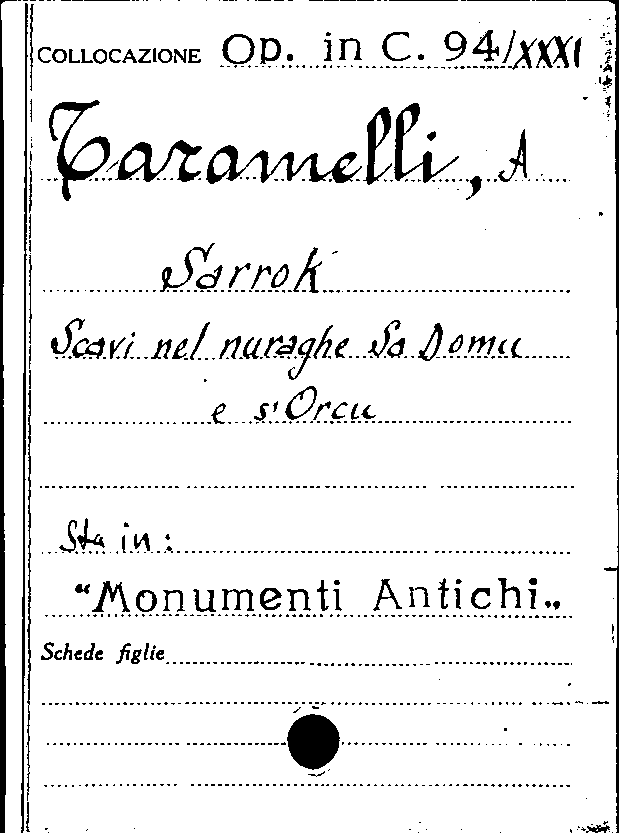 COLLOCAZIONE Op. in C. 94/XXXI

Taramelli, A

Sarrok

Scavi nel nuraghe Sa Domu e s'Orcu

Sta in:

"Monumenti Antichi„

Schede figlie